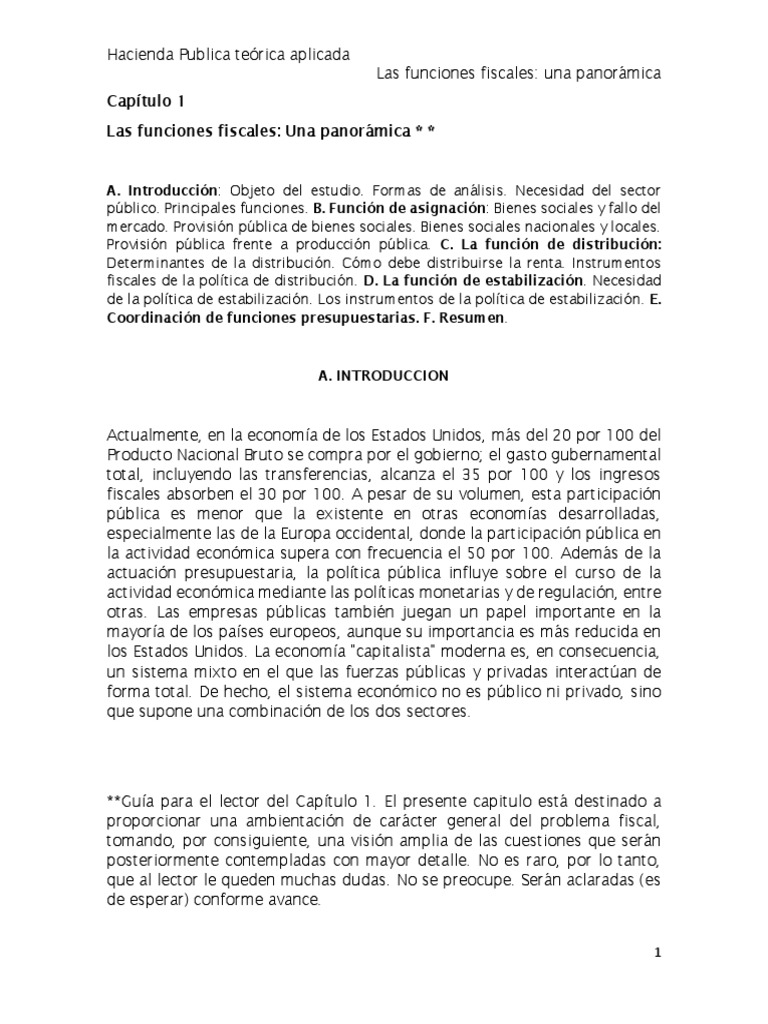 Hacienda Publica teórica aplicada
Las funciones fiscales: una panorámica

Capítulo 1

Las funciones fiscales: Una panorámica * *

A. Introducción: Objeto del estudio. Formas de análisis. Necesidad del sector público. Principales funciones. B. Función de asignación: Bienes sociales y fallo del mercado. Provisión pública de bienes sociales. Bienes sociales nacionales y locales. Provisión pública frente a producción pública. C. La función de distribución: Determinantes de la distribución. Cómo debe distribuirse la renta. Instrumentos fiscales de la política de distribución. D. La función de estabilización. Necesidad de la política de estabilización. Los instrumentos de la política de estabilización. E. Coordinación de funciones presupuestarias. F. Resumen.

A. INTRODUCCION

Actualmente, en la economía de los Estados Unidos, más del 20 por 100 del Producto Nacional Bruto se compra por el gobierno; el gasto gubernamental total, incluyendo las transferencias, alcanza el 35 por 100 y los ingresos fiscales absorben el 30 por 100. A pesar de su volumen, esta participación pública es menor que la existente en otras economías desarrolladas, especialmente las de la Europa occidental, donde la participación pública en la actividad económica supera con frecuencia el 50 por 100. Además de la actuación presupuestaria, la política pública influye sobre el curso de la actividad económica mediante las políticas monetarias y de regulación, entre otras. Las empresas públicas también juegan un papel importante en la mayoría de los países europeos, aunque su importancia es más reducida en los Estados Unidos. La economía "capitalista" moderna es, en consecuencia, un sistema mixto en el que las fuerzas públicas y privadas interactúan de forma total. De hecho, el sistema económico no es público ni privado, sino que supone una combinación de los dos sectores.

**Guía para el lector del Capítulo 1. El presente capitulo está destinado a proporcionar una ambientación de carácter general del problema fiscal, tomando, por consiguiente, una visión amplia de las cuestiones que serán posteriormente contempladas con mayor detalle. No es raro, por lo tanto, que al lector le queden muchas dudas. No se preocupe. Serán aclaradas (es de esperar) conforme avance.

1